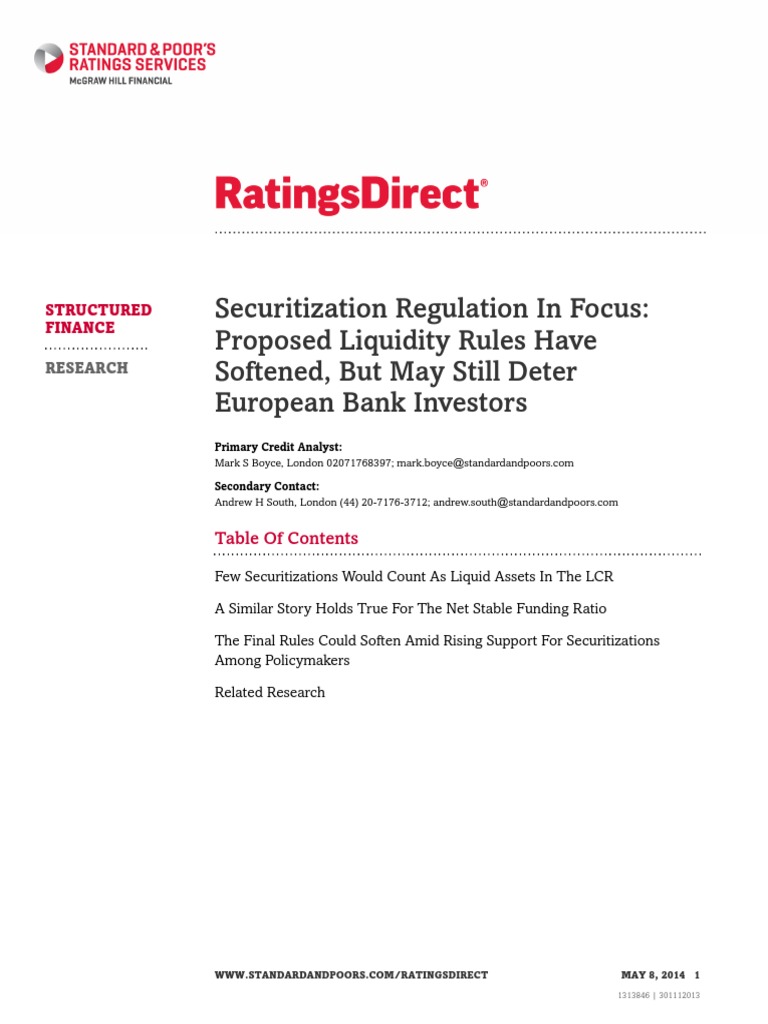 STANDARD & POOR'S RATINGS SERVICES
McGRAW HILL FINANCIAL

RatingsDirect®

STRUCTURED FINANCE

RESEARCH

Securitization Regulation In Focus: Proposed Liquidity Rules Have Softened, But May Still Deter European Bank Investors

Primary Credit Analyst:
Mark S Boyce, London 02071768397; mark.boyce@standardandpoors.com

Secondary Contact:
Andrew H South, London (44) 20-7176-3712; andrew.south@standardandpoors.com

Table Of Contents

Few Securitizations Would Count As Liquid Assets In The LCR

A Similar Story Holds True For The Net Stable Funding Ratio

The Final Rules Could Soften Amid Rising Support For Securitizations Among Policymakers

Related Research

WWW.STANDARDANDPOORS.COM/RATINGSDIRECT MAY 8, 2014 1

1313846 | 301112013